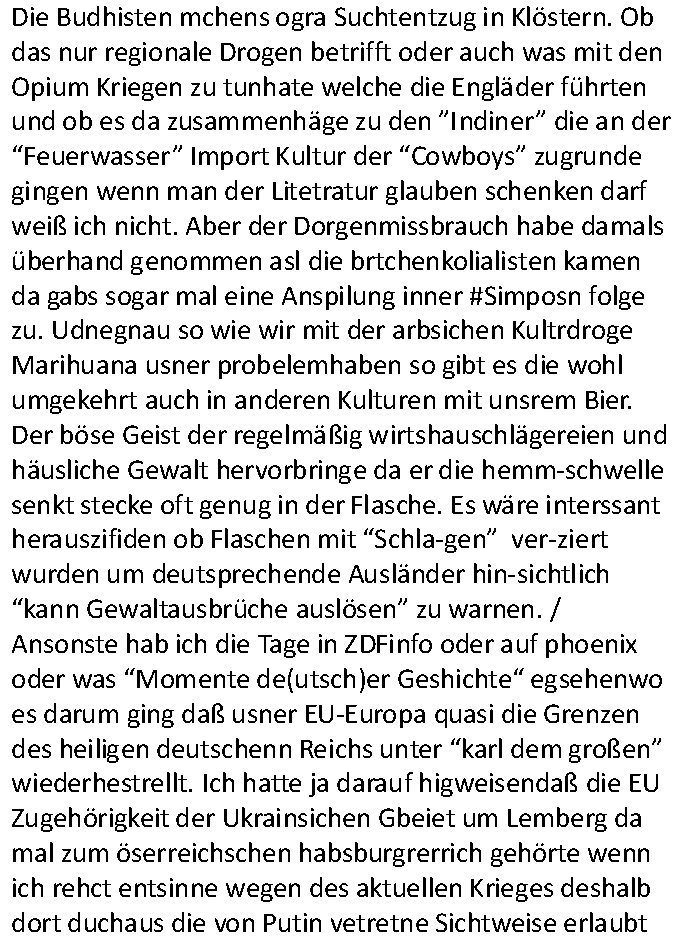 Die Budhisten mchens ogra Suchtentzug in Klöstern. Ob das nur regionale Drogen betrifft oder auch was mit den Opium Kriegen zu tunhate welche die Engläder führten und ob es da zusammenhäge zu den "Indiner" die an der "Feuerwasser" Import Kultur der "Cowboys" zugrunde gingen wenn man der Litetratur glauben schenken darf weiß ich nicht. Aber der Dorgenmissbrauch habe damals überhand genommen asl die brtchenkolialisten kamen da gabs sogar mal eine Anspilung inner #Simposn folge zu. Udnegnau so wie wir mit der arbsichen Kultrdroge Marihuana usner probelemhaben so gibt es die wohl umgekehrt auch in anderen Kulturen mit unsrem Bier. Der böse Geist der regelmäßig wirtshauschlägereien und häusliche Gewalt hervorbringe da er die hemm-schwelle senkt stecke oft genug in der Flasche. Es wäre interssant herauszifiden ob Flaschen mit "Schla-gen" ver-ziert wurden um deutsprechende Ausländer hin-sichtlich "kann Gewaltausbrüche auslösen" zu warnen. / Ansonste hab ich die Tage in ZDFinfo oder auf phoenix oder was "Momente de(utsch)er Geshichte" egsehenwo es darum ging daß usner EU-Europa quasi die Grenzen des heiligen deutschenn Reichs unter "karl dem großen" wiederhestrellt. Ich hatte ja darauf higweisendaß die EU Zugehörigkeit der Ukrainsichen Gbeiet um Lemberg da mal zum öserreichschen habsburgrerrich gehörte wenn ich rehct entsinne wegen des aktuellen Krieges deshalb dort duchaus die von Putin vetretne Sichtweise erlaubt